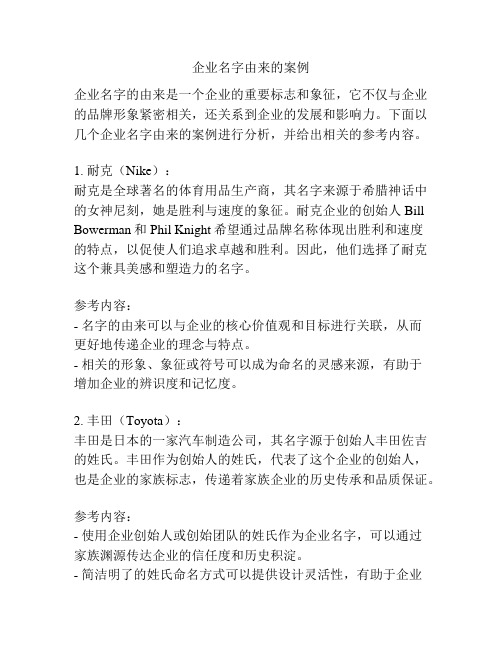 企业名字由来的案例

企业名字的由来是一个企业的重要标志和象征，它不仅与企业的品牌形象紧密相关，还关系到企业的发展和影响力。下面以几个企业名字由来的案例进行分析，并给出相关的参考内容。

1. 耐克（Nike）：
耐克是全球著名的体育用品生产商，其名字来源于希腊神话中的女神尼刻，她是胜利与速度的象征。耐克企业的创始人 Bill Bowerman 和 Phil Knight 希望通过品牌名称体现出胜利和速度的特点，以促使人们追求卓越和胜利。因此，他们选择了耐克这个兼具美感和塑造力的名字。

参考内容：
- 名字的由来可以与企业的核心价值观和目标进行关联，从而更好地传递企业的理念与特点。
- 相关的形象、象征或符号可以成为命名的灵感来源，有助于增加企业的辨识度和记忆度。

2. 丰田（Toyota）：
丰田是日本的一家汽车制造公司，其名字源于创始人丰田佐吉的姓氏。丰田作为创始人的姓氏，代表了这个企业的创始人，也是企业的家族标志，传递着家族企业的历史传承和品质保证。

参考内容：
- 使用企业创始人或创始团队的姓氏作为企业名字，可以通过家族渊源传达企业的信任度和历史积淀。
- 简洁明了的姓氏命名方式可以提供设计灵活性，有助于企业